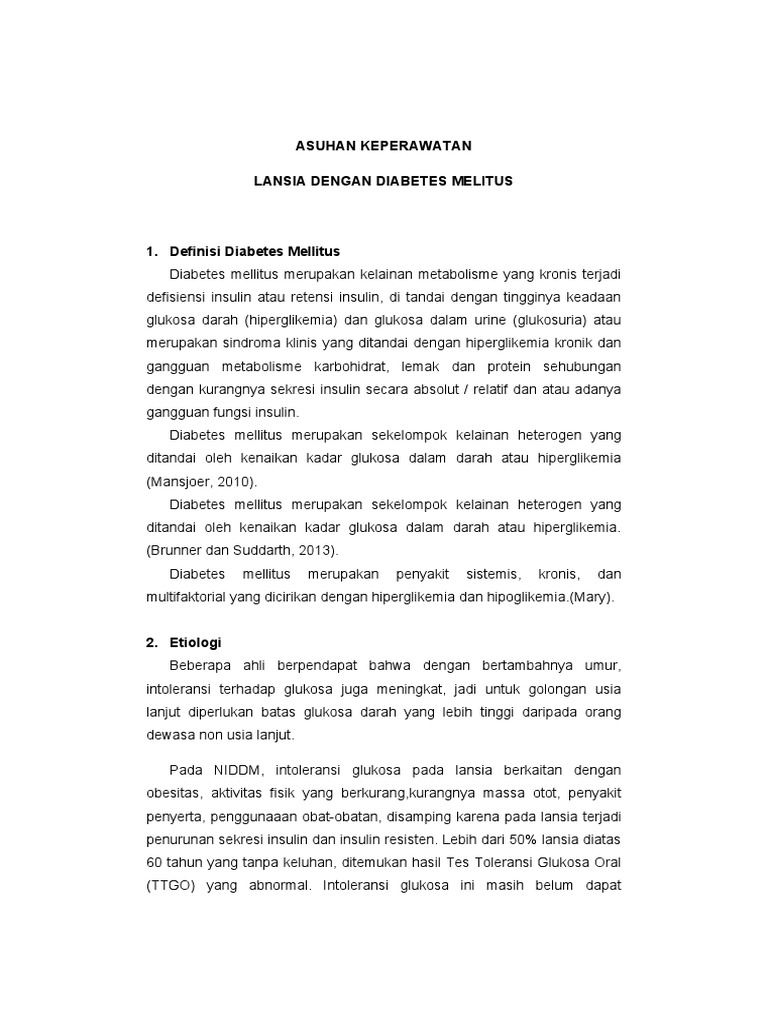 ASUHAN KEPERAWATAN

LANSIA DENGAN DIABETES MELITUS

1. Definisi Diabetes Mellitus

Diabetes mellitus merupakan kelainan metabolisme yang kronis terjadi defisiensi insulin atau retensi insulin, di tandai dengan tingginya keadaan glukosa darah (hiperglikemia) dan glukosa dalam urine (glukosuria) atau merupakan sindroma klinis yang ditandai dengan hiperglikemia kronik dan gangguan metabolisme karbohidrat, lemak dan protein sehubungan dengan kurangnya sekresi insulin secara absolut / relatif dan atau adanya gangguan fungsi insulin.

Diabetes mellitus merupakan sekelompok kelainan heterogen yang ditandai oleh kenaikan kadar glukosa dalam darah atau hiperglikemia (Mansjoer, 2010).

Diabetes mellitus merupakan sekelompok kelainan heterogen yang ditandai oleh kenaikan kadar glukosa dalam darah atau hiperglikemia. (Brunner dan Suddarth, 2013).

Diabetes mellitus merupakan penyakit sistemis, kronis, dan multifaktorial yang dicirikan dengan hiperglikemia dan hipoglikemia.(Mary).

2. Etiologi

Beberapa ahli berpendapat bahwa dengan bertambahnya umur, intoleransi terhadap glukosa juga meningkat, jadi untuk golongan usia lanjut diperlukan batas glukosa darah yang lebih tinggi daripada orang dewasa non usia lanjut.

Pada NIDDM, intoleransi glukosa pada lansia berkaitan dengan obesitas, aktivitas fisik yang berkurang,kurangnya massa otot, penyakit penyerta, penggunaaan obat-obatan, disamping karena pada lansia terjadi penurunan sekresi insulin dan insulin resisten. Lebih dari 50% lansia diatas 60 tahun yang tanpa keluhan, ditemukan hasil Tes Toleransi Glukosa Oral (TTGO) yang abnormal. Intoleransi glukosa ini masih belum dapat